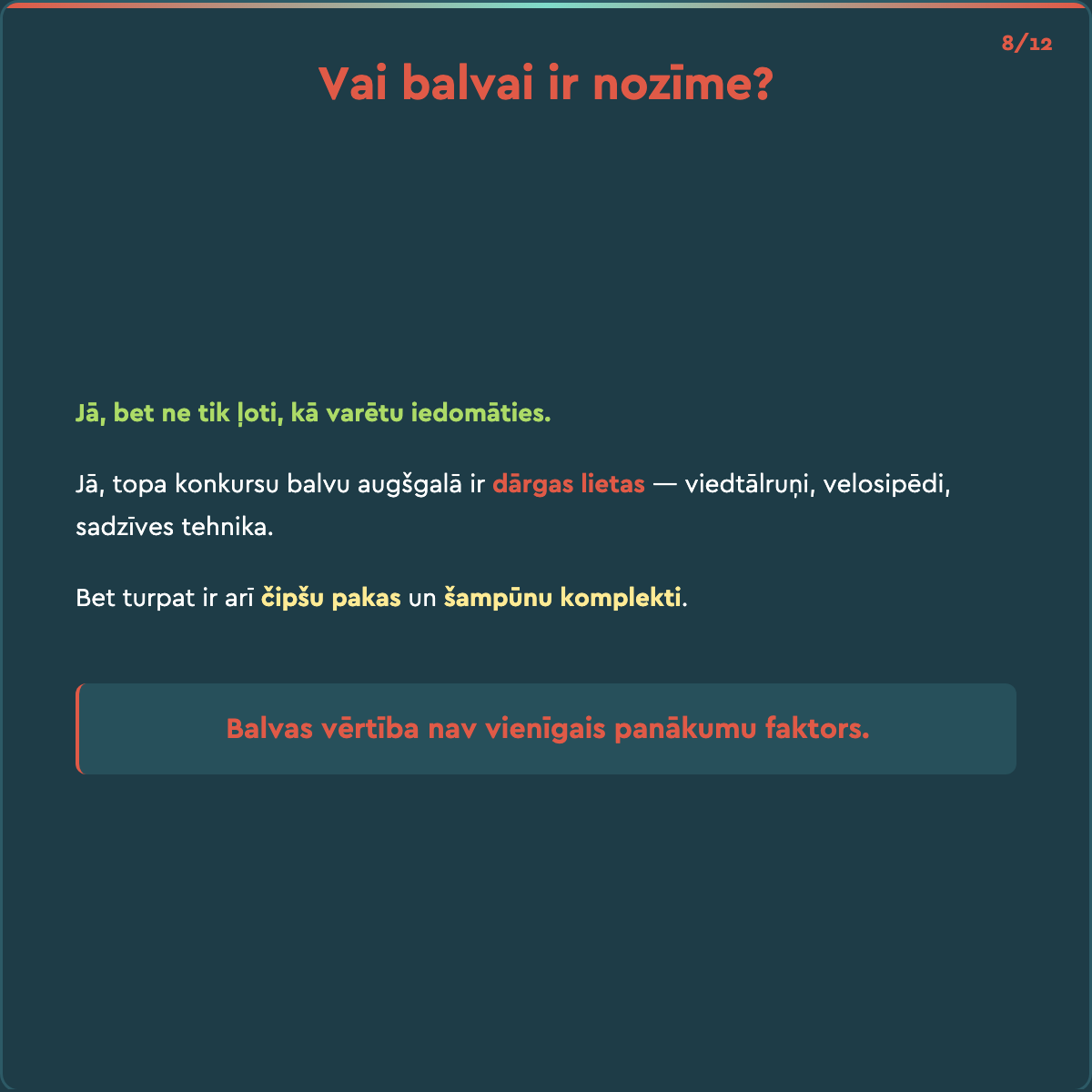 8/12

Vai balvai ir nozīme?

Jā, bet ne tik ļoti, kā varētu iedomāties.

Jā, topa konkursu balvu augšgalā ir dārgas lietas — viedtālruņi, velosipēdi, sadzīves tehnika.

Bet turpat ir arī čipšu pakas un šampūnu komplekti.

Balvas vērtība nav vienīgais panākumu faktors.